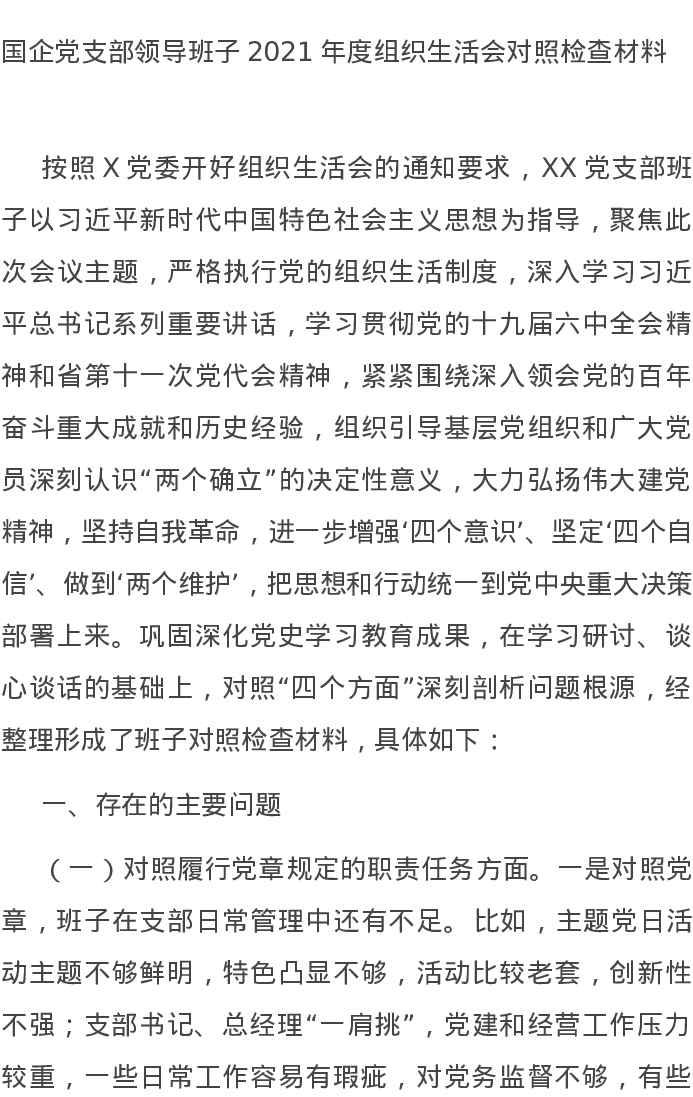 国企党支部领导班子 2021 年度组织生活会对照检查材料

按照 X 党委开好组织生活会的通知要求，XX 党支部班子以习近平新时代中国特色社会主义思想为指导，聚焦此次会议主题，严格执行党的组织生活制度，深入学习习近平总书记系列重要讲话，学习贯彻党的十九届六中全会精神和省第十一次党代会精神，紧紧围绕深入领会党的百年奋斗重大成就和历史经验，组织引导基层党组织和广大党员深刻认识“两个确立”的决定性意义，大力弘扬伟大建党精神，坚持自我革命，进一步增强‘四个意识’、坚定‘四个自信’、做到‘两个维护’，把思想和行动统一到党中央重大决策部署上来。巩固深化党史学习教育成果，在学习研讨、谈心谈话的基础上，对照“四个方面”深刻剖析问题根源，经整理形成了班子对照检查材料，具体如下：

一、存在的主要问题

（一）对照履行党章规定的职责任务方面。一是对照党章，班子在支部日常管理中还有不足。比如，主题党日活动主题不够鲜明，特色凸显不够，活动比较老套，创新性不强；支部书记、总经理“一肩挑”，党建和经营工作压力较重，一些日常工作容易有瑕疵，对党务监督不够，有些